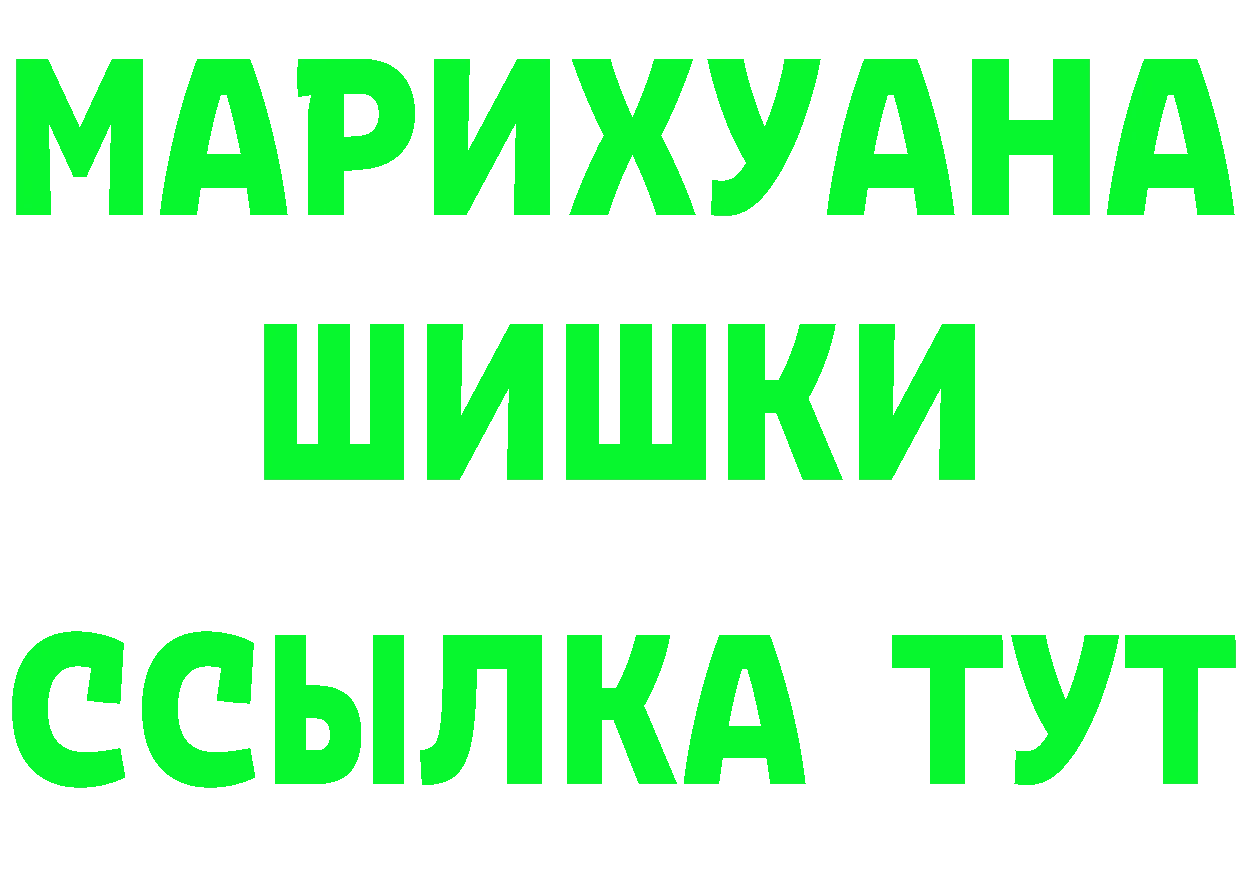 МАРИХУАНА
ШИШКИ
ССЫЛКА ТУТ